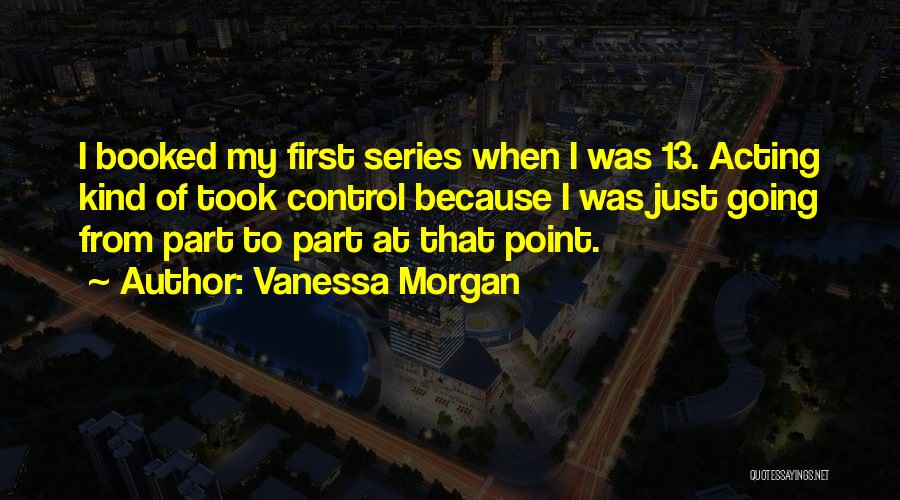 I booked my first series when I was 13. Acting kind of took control because I was just going from part to part at that point.

~ Author: Vanessa Morgan

QUOTESSAYINGS.NET